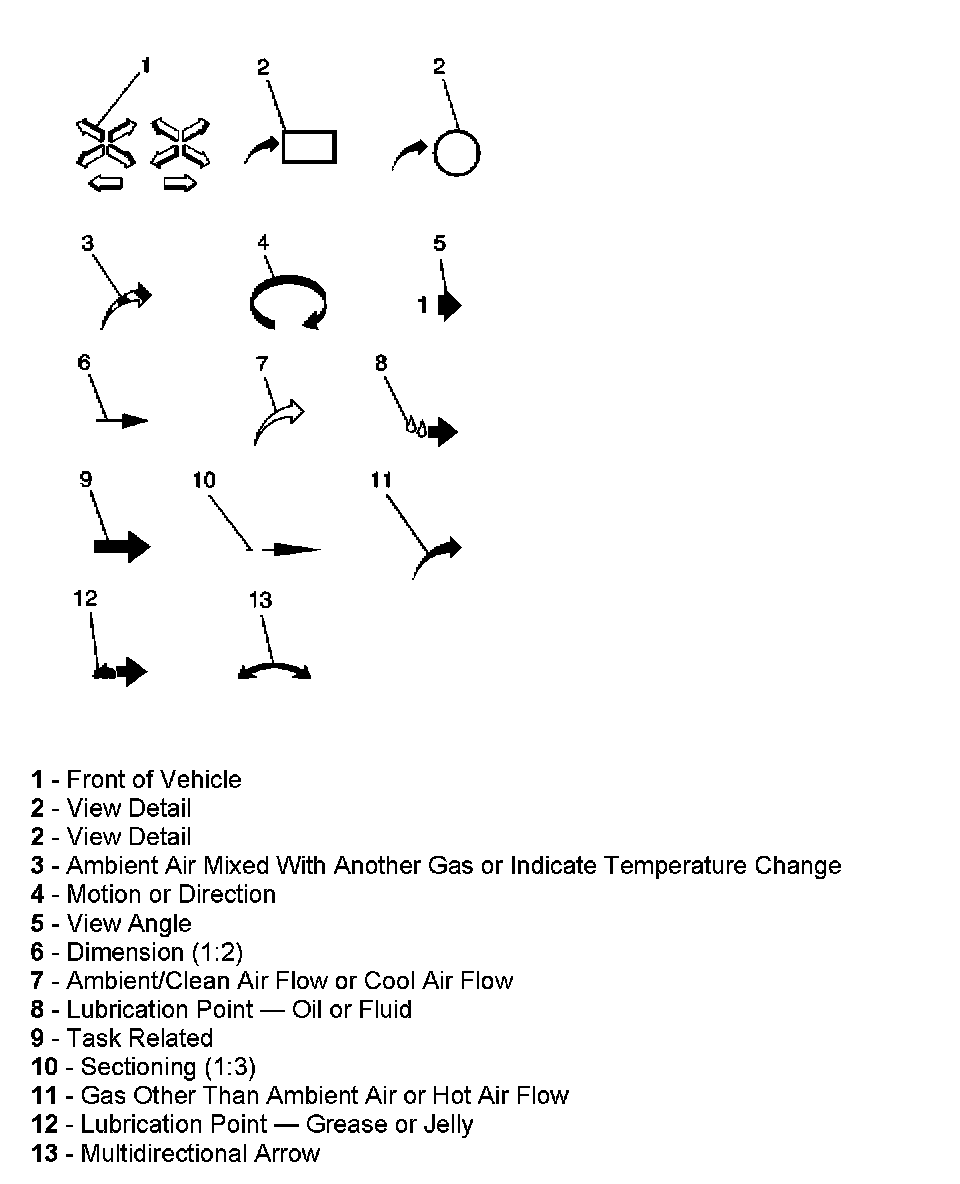 1

2

2

3

4

5

1

6

7

8

9

10

11

12

13

1 - Front of Vehicle
2 - View Detail
2 - View Detail
3 - Ambient Air Mixed With Another Gas or Indicate Temperature Change
4 - Motion or Direction
5 - View Angle
6 - Dimension (1:2)
7 - Ambient/Clean Air Flow or Cool Air Flow
8 - Lubrication Point — Oil or Fluid
9 - Task Related
10 - Sectioning (1:3)
11 - Gas Other Than Ambient Air or Hot Air Flow
12 - Lubrication Point — Grease or Jelly
13 - Multidirectional Arrow